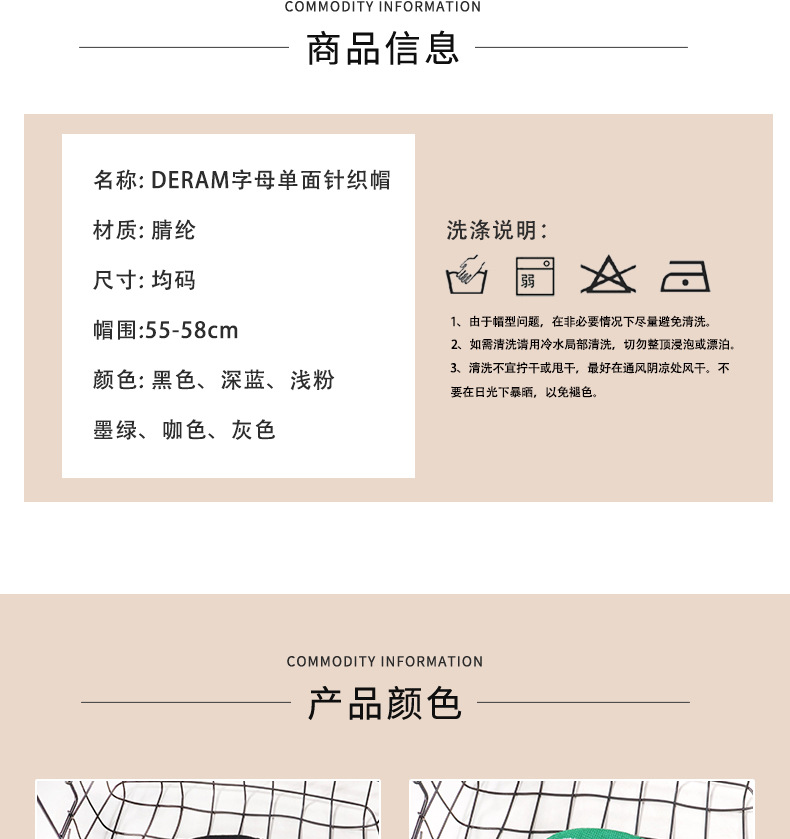 COMMODITY INFORMATION

商品信息

名称: DERAM字母单面针织帽

材质: 腈纶

尺寸: 均码

帽围:55-58cm

颜色: 黑色、深蓝、浅粉

墨绿、咖色、灰色

洗涤说明:

弱

1、由于帽型问题，在非必要情况下尽量避免清洗。

2、如需清洗请用冷水局部清洗，切勿整顶浸泡或漂泊。

3、清洗不宜拧干或甩干，最好在通风阴凉处风干。不要在日光下暴晒，以免褪色。

COMMODITY INFORMATION

产品颜色